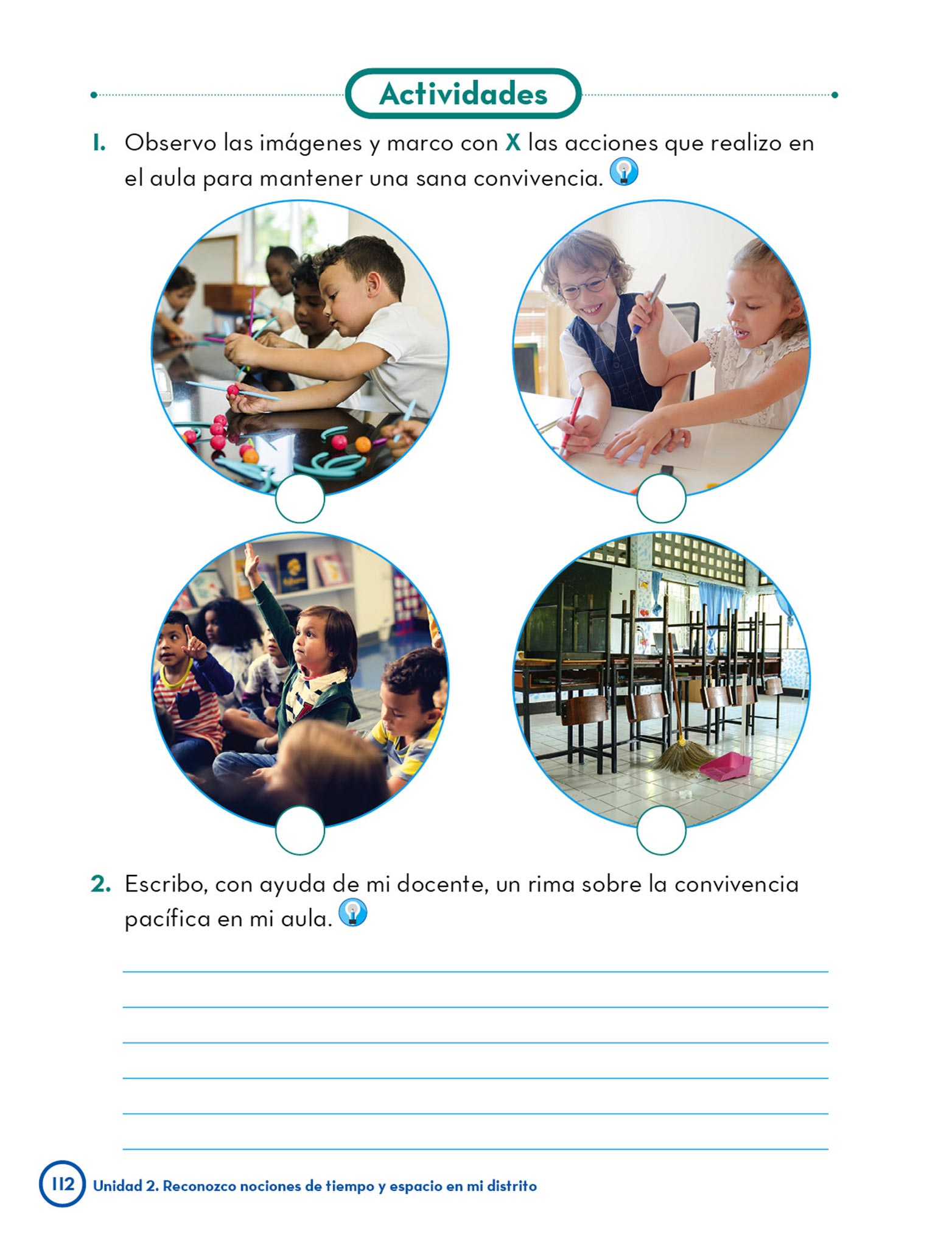 Actividades

1. Observo las imágenes y marco con X las acciones que realizo en el aula para mantener una sana convivencia.

2. Escribo, con ayuda de mi docente, un rima sobre la convivencia pacífica en mi aula.

112 Unidad 2. Reconozco nociones de tiempo y espacio en mi distrito